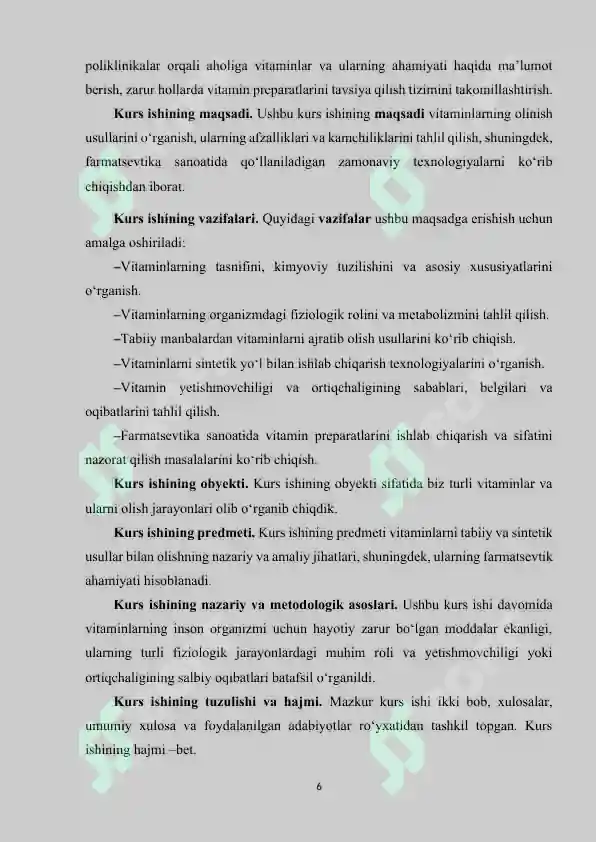 poliklinikalar orqali aholiga vitaminlar va ularning ahamiyati haqida ma'lumot berish, zarur hollarda vitamin preparatlarini tavsiya qilish tizimini takomillashtirish.

Kurs ishining maqsadi. Ushbu kurs ishining maqsadi vitaminlarning olinish usullarini o'rganish, ularning afzalliklari va kamchiliklarini tahlil qilish, shuningdek, farmatsevtika sanoatida qo'llaniladigan zamonaviy texnologiyalarni ko'rib chiqishdan iborat.

Kurs ishining vazifalari. Quyidagi vazifalar ushbu maqsadga erishish uchun amalga oshiriladi:

–Vitaminlarning tasnifini, kimyoviy tuzilishini va asosiy xususiyatlarini o'rganish.

–Vitaminlarning organizmdagi fiziologik rolini va metabolizmini tahlil qilish.

–Tabiiy manbalardan vitaminlarni ajratib olish usullarini ko'rib chiqish.

–Vitaminlarni sintetik yo'l bilan ishlab chiqarish texnologiyalarini o'rganish.

–Vitamin yetishmovchiligi va ortiqchaligining sabablari, belgilari va oqibatlarini tahlil qilish.

–Farmatsevtika sanoatida vitamin preparatlarini ishlab chiqarish va sifatini nazorat qilish masalalarini ko'rib chiqish.

Kurs ishining obyekti. Kurs ishining obyekti sifatida biz turli vitaminlar va ularni olish jarayonlari olib o'rganib chiqdik.

Kurs ishining predmeti. Kurs ishining predmeti vitaminlarni tabiiy va sintetik usullar bilan olishning nazariy va amaliy jihatlari, shuningdek, ularning farmatsevtik ahamiyati hisoblanadi.

Kurs ishining nazariy va metodologik asoslari. Ushbu kurs ishi davomida vitaminlarning inson organizmi uchun hayotiy zarur bo'lgan moddalar ekanligi, ularning turli fiziologik jarayonlardagi muhim roli va yetishmovchiligi yoki ortiqchaligining salbiy oqibatlari batafsil o'rganildi.

Kurs ishining tuzulishi va hajmi. Mazkur kurs ishi ikki bob, xulosalar, umumiy xulosa va foydalanilgan adabiyotlar ro'yxatidan tashkil topgan. Kurs ishining hajmi –bet.

6